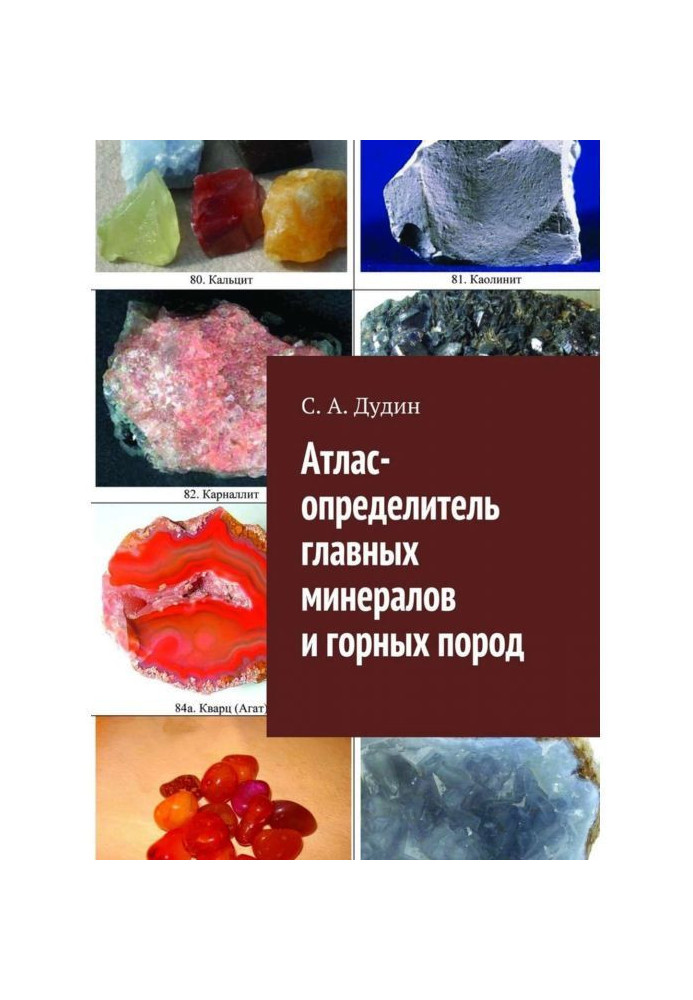 80. Кальцит

81. Каолинит

82. Карналлит

84а. Кварц (Агат)

С. А. Дудин

Атлас-определитель главных минералов и горных пород